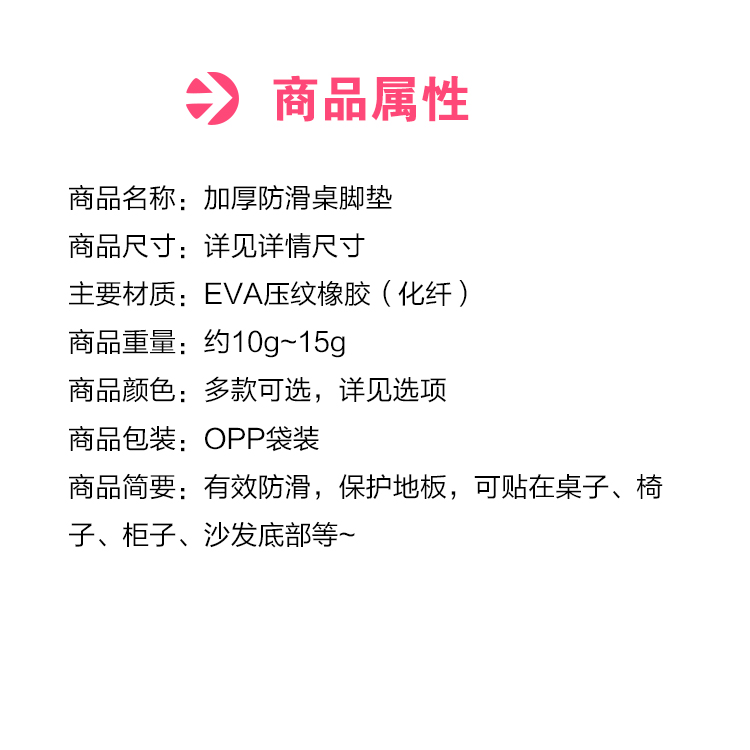 商品属性

商品名称：加厚防滑桌脚垫
商品尺寸：详见详情尺寸
主要材质：EVA压纹橡胶（化纤）
商品重量：约10g~15g
商品颜色：多款可选，详见选项
商品包装：OPP袋装
商品简要：有效防滑，保护地板，可贴在桌子、椅子、柜子、沙发底部等~